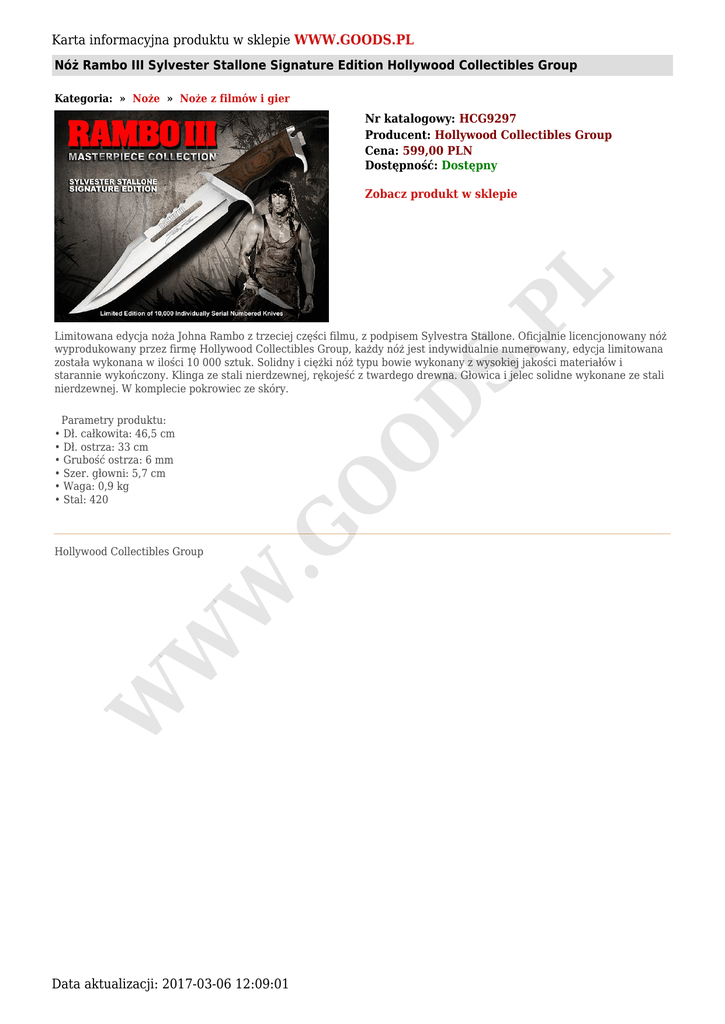 Karta informacyjna produktu w sklepie WWW.GOODS.PL

Nóż Rambo III Sylvester Stallone Signature Edition Hollywood Collectibles Group

Kategoria: » Noże » Noże z filmów i gier

RAMBO III
MASTERPIECE COLLECTION
SYLVESTER STALLONE SIGNATURE EDITION
Limited Edition of 10,000 Individually Serial Numbered Knives

Nr katalogowy: HCG9297
Producent: Hollywood Collectibles Group
Cena: 599,00 PLN
Dostępność: Dostępny

Zobacz produkt w sklepie

Limitowana edycja noża Johna Rambo z trzeciej części filmu, z podpisem Sylvestra Stallone. Oficjalnie licencjonowany nóż wyprodukowany przez firmę Hollywood Collectibles Group, każdy nóż jest indywidualnie numerowany, edycja limitowana została wykonana w ilości 10 000 sztuk. Solidny i ciężki nóż typu bowie wykonany z wysokiej jakości materiałów i starannie wykończony. Klinga ze stali nierdzewnej, rękojeść z twardego drewna. Głowica i jelec solidne wykonane ze stali nierdzewnej. W komplecie pokrowiec ze skóry.

Parametry produktu:
• Dł. całkowita: 46,5 cm
• Dł. ostrza: 33 cm
• Grubość ostrza: 6 mm
• Szer. głowni: 5,7 cm
• Waga: 0,9 kg
• Stal: 420

Hollywood Collectibles Group

WWW.GOODS.PL

Data aktualizacji: 2017-03-06 12:09:01